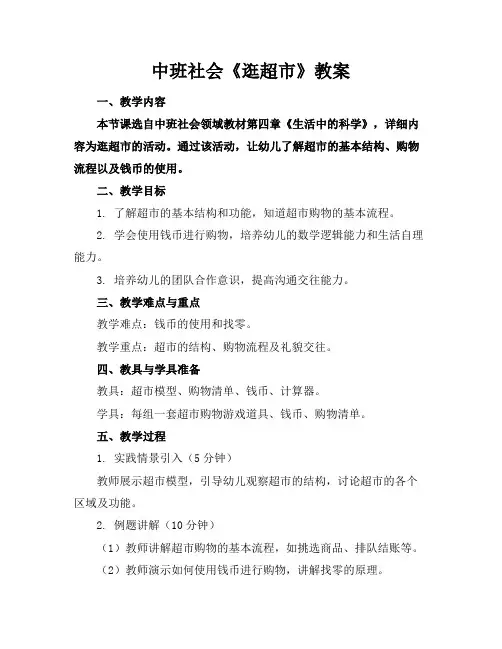 中班社会《逛超市》教案

一、教学内容

本节课选自中班社会领域教材第四章《生活中的科学》，详细内容为逛超市的活动。通过该活动，让幼儿了解超市的基本结构、购物流程以及钱币的使用。

二、教学目标

1. 了解超市的基本结构和功能，知道超市购物的基本流程。

2. 学会使用钱币进行购物，培养幼儿的数学逻辑能力和生活自理能力。

3. 培养幼儿的团队合作意识，提高沟通交往能力。

三、教学难点与重点

教学难点：钱币的使用和找零。

教学重点：超市的结构、购物流程及礼貌交往。

四、教具与学具准备

教具：超市模型、购物清单、钱币、计算器。

学具：每组一套超市购物游戏道具、钱币、购物清单。

五、教学过程

1. 实践情景引入（5 分钟）

教师展示超市模型，引导幼儿观察超市的结构，讨论超市的各个区域及功能。

2. 例题讲解（10 分钟）

（1）教师讲解超市购物的基本流程，如挑选商品、排队结账等。

（2）教师演示如何使用钱币进行购物，讲解找零的原理。